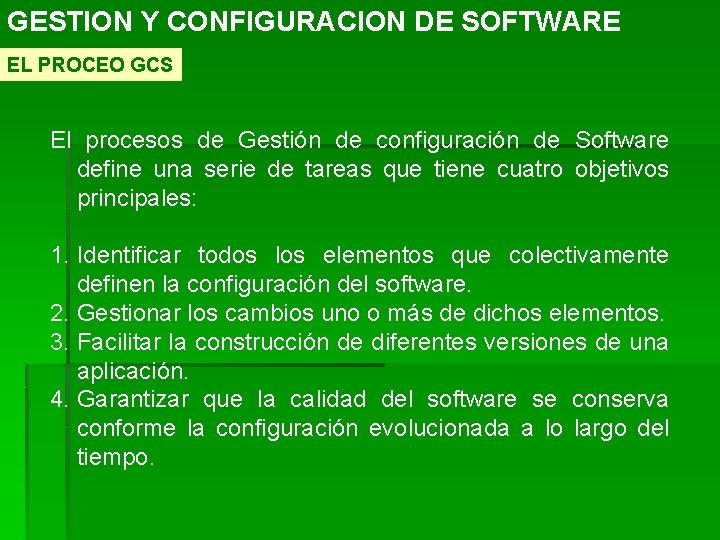 GESTION Y CONFIGURACION DE SOFTWARE

EL PROCEO GCS

El procesos de Gestión de configuración de Software define una serie de tareas que tiene cuatro objetivos principales:

1. Identificar todos los elementos que colectivamente definen la configuración del software.
2. Gestionar los cambios uno o más de dichos elementos.
3. Facilitar la construcción de diferentes versiones de una aplicación.
4. Garantizar que la calidad del software se conserva conforme la configuración evolucionada a lo largo del tiempo.